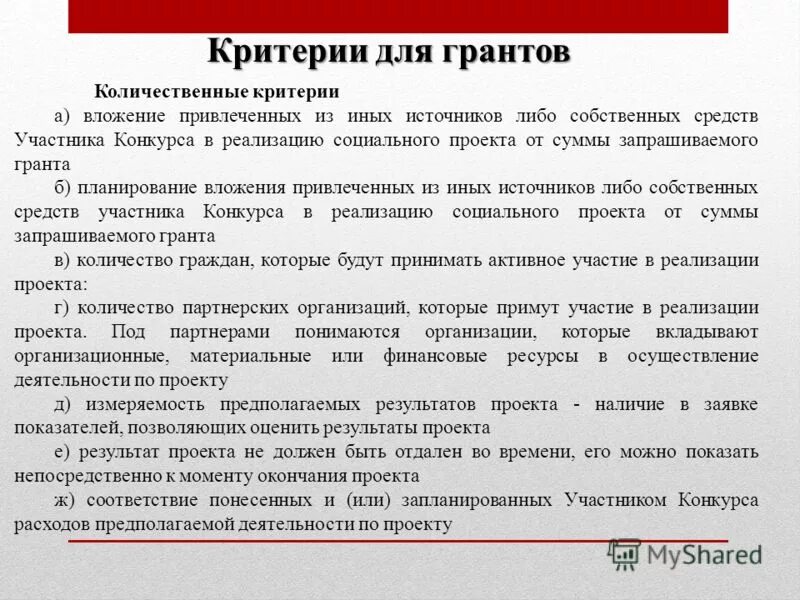 Критерии для грантов

Количественные критерии

а) вложение привлеченных из иных источников либо собственных средств Участника Конкурса в реализацию социального проекта от суммы запрашиваемого гранта

б) планирование вложения привлеченных из иных источников либо собственных средств участника Конкурса в реализацию социального проекта от суммы запрашиваемого гранта

в) количество граждан, которые будут принимать активное участие в реализации проекта:

г) количество партнерских организаций, которые примут участие в реализации проекта. Под партнерами понимаются организации, которые вкладывают организационные, материальные или финансовые ресурсы в осуществление деятельности по проекту

д) измеряемость предполагаемых результатов проекта - наличие в заявке показателей, позволяющих оценить результаты проекта

е) результат проекта не должен быть отдален во времени, его можно показать непосредственно к моменту окончания проекта

ж) соответствие понесенных и (или) запланированных Участником Конкурса расходов предполагаемой деятельности по проекту

MyShared